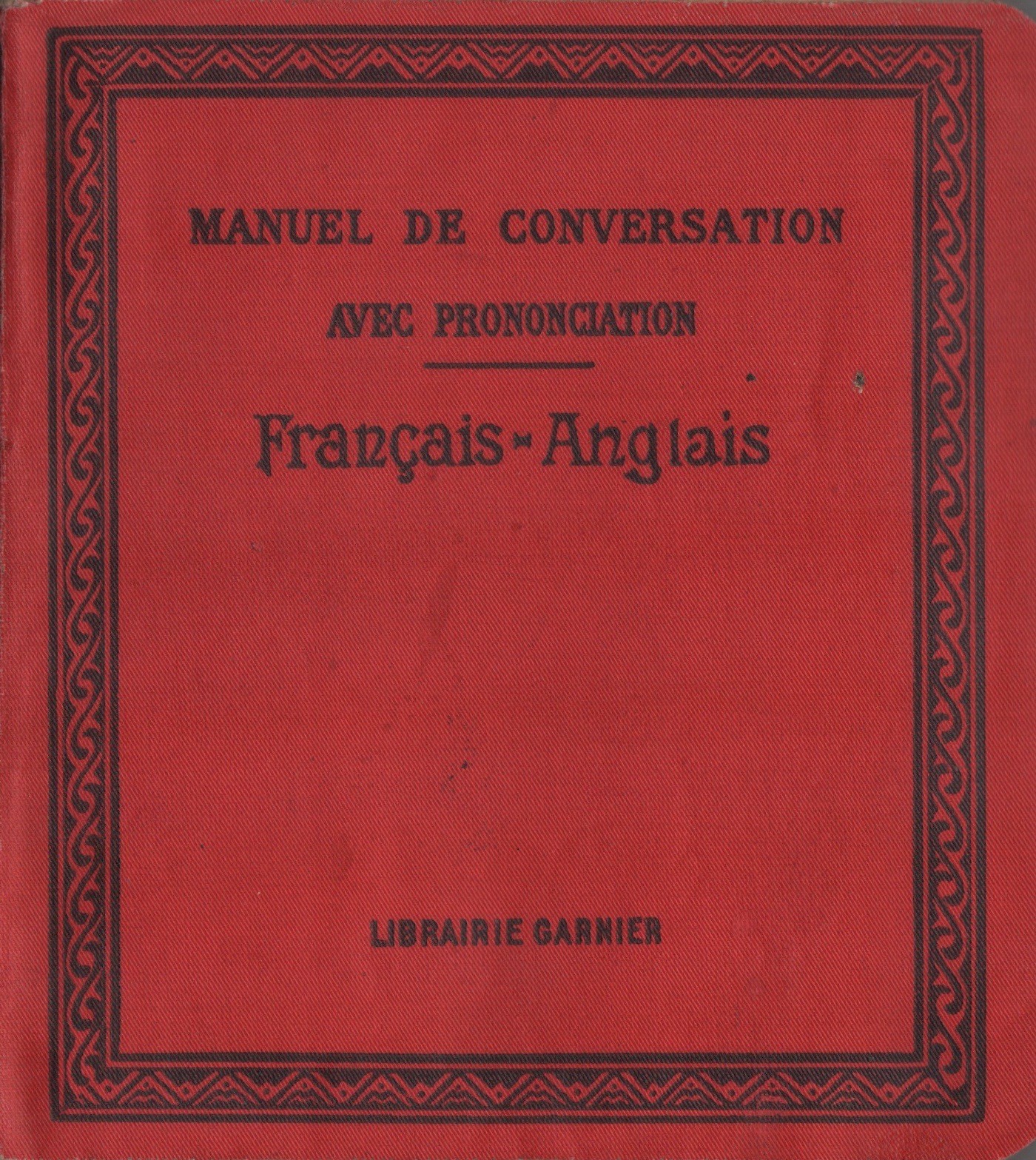 MANUEL DE CONVERSATION
AVEC PRONONCIATION

Français-Anglais

LIBRAIRIE GARNIER